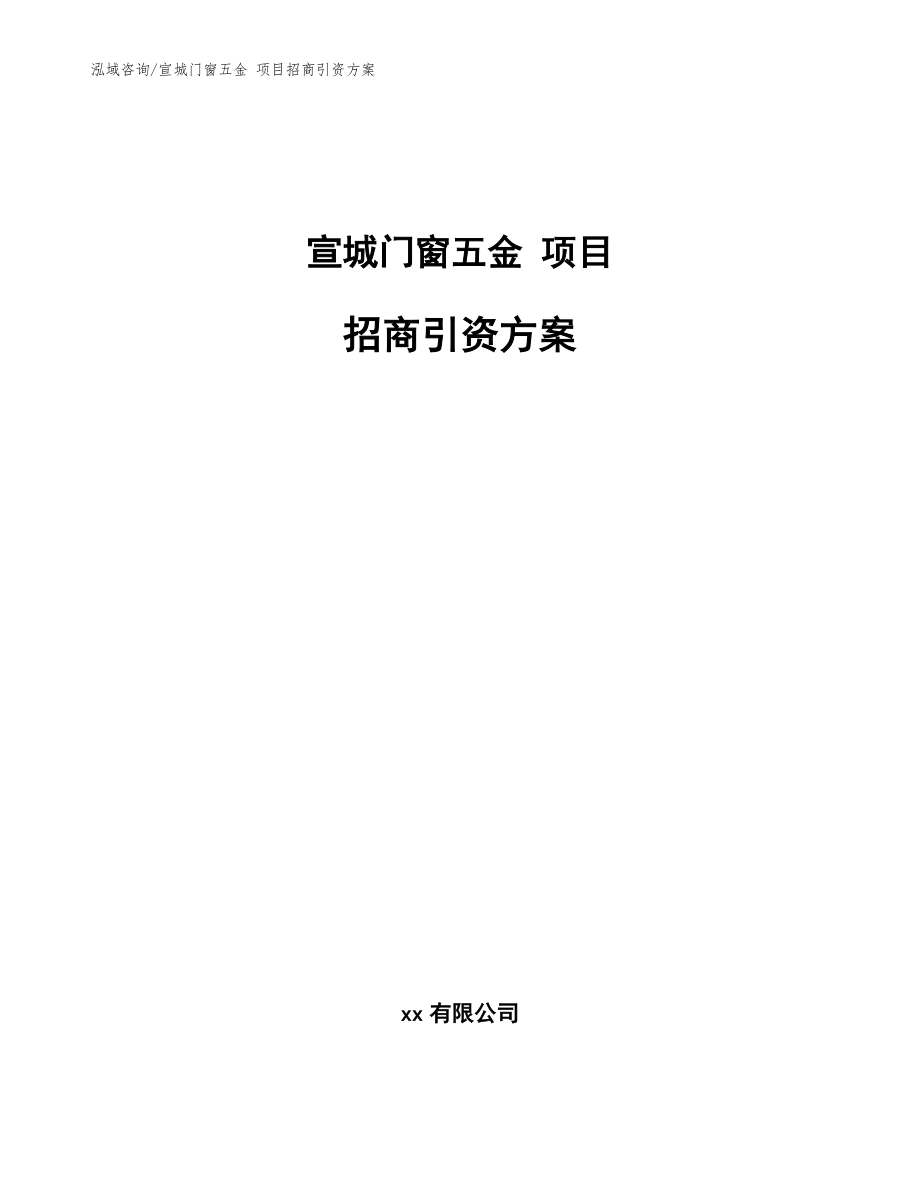 泓域咨询/宣城门窗五金 项目招商引资方案

宣城门窗五金 项目

招商引资方案

xx 有限公司